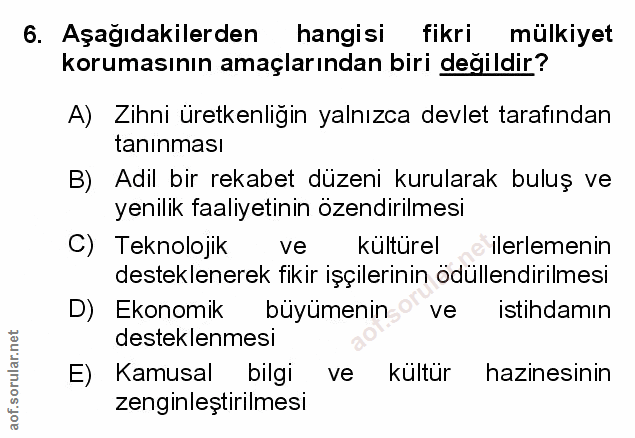 6. Aşağıdakilerden hangisi fikri mülkiyet korumasının amaçlarından biri değildir?

A) Zihni üretkenliğin yalnızca devlet tarafından tanınması

B) Adil bir rekabet düzeni kurularak buluş ve yenilik faaliyetinin özendirilmesi

C) Teknolojik ve kültürel ilerlemenin desteklenerek fikir işçilerinin ödüllendirilmesi

D) Ekonomik büyümenin ve istihdamın desteklenmesi

E) Kamusal bilgi ve kültür hazinesinin zenginleştirilmesi

aof.sorular.net